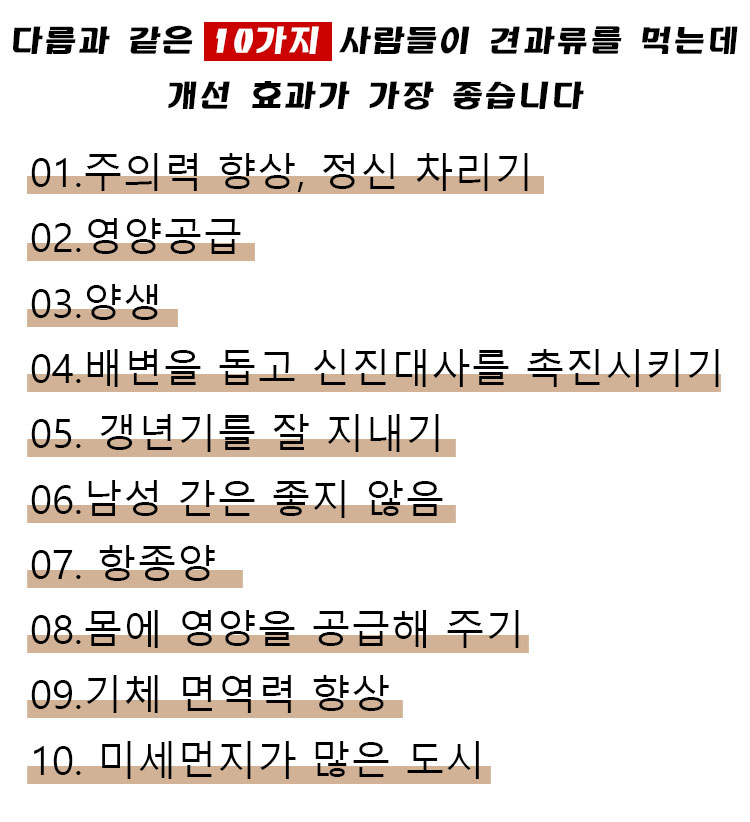 다름과 같은 10가지 사람들이 견과류를 먹는데 개선 효과가 가장 좋습니다

01.주의력 향상, 정신 차리기

02.영양공급

03.양생

04.배변을 돕고 신진대사를 촉진시키기

05. 갱년기를 잘 지내기

06.남성 간은 좋지 않음

07. 항종양

08.몸에 영양을 공급해 주기

09.기체 면역력 향상

10. 미세먼지가 많은 도시